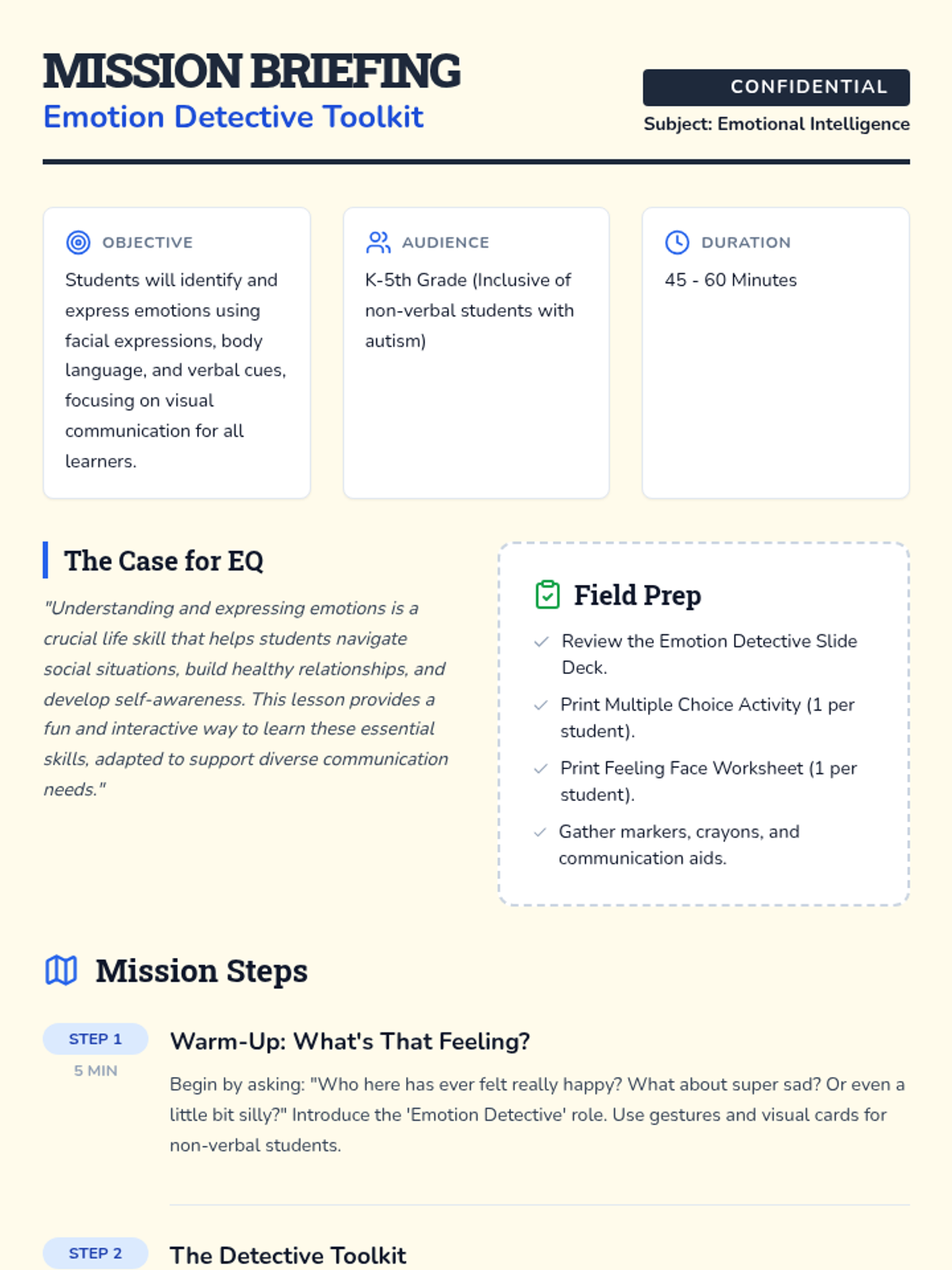 MISSION BRIEFING
Emotion Detective Toolkit

CONFIDENTIAL
Subject: Emotional Intelligence

OBJECTIVE
Students will identify and express emotions using facial expressions, body language, and verbal cues, focusing on visual communication for all learners.

AUDIENCE
K-5th Grade (Inclusive of non-verbal students with autism)

DURATION
45 - 60 Minutes

The Case for EQ

"Understanding and expressing emotions is a crucial life skill that helps students navigate social situations, build healthy relationships, and develop self-awareness. This lesson provides a fun and interactive way to learn these essential skills, adapted to support diverse communication needs."

Field Prep
✓ Review the Emotion Detective Slide Deck.
✓ Print Multiple Choice Activity (1 per student).
✓ Print Feeling Face Worksheet (1 per student).
✓ Gather markers, crayons, and communication aids.

Mission Steps

STEP 1
5 MIN
Warm-Up: What's That Feeling?
Begin by asking: "Who here has ever felt really happy? What about super sad? Or even a little bit silly?" Introduce the 'Emotion Detective' role. Use gestures and visual cards for non-verbal students.

STEP 2
The Detective Toolkit